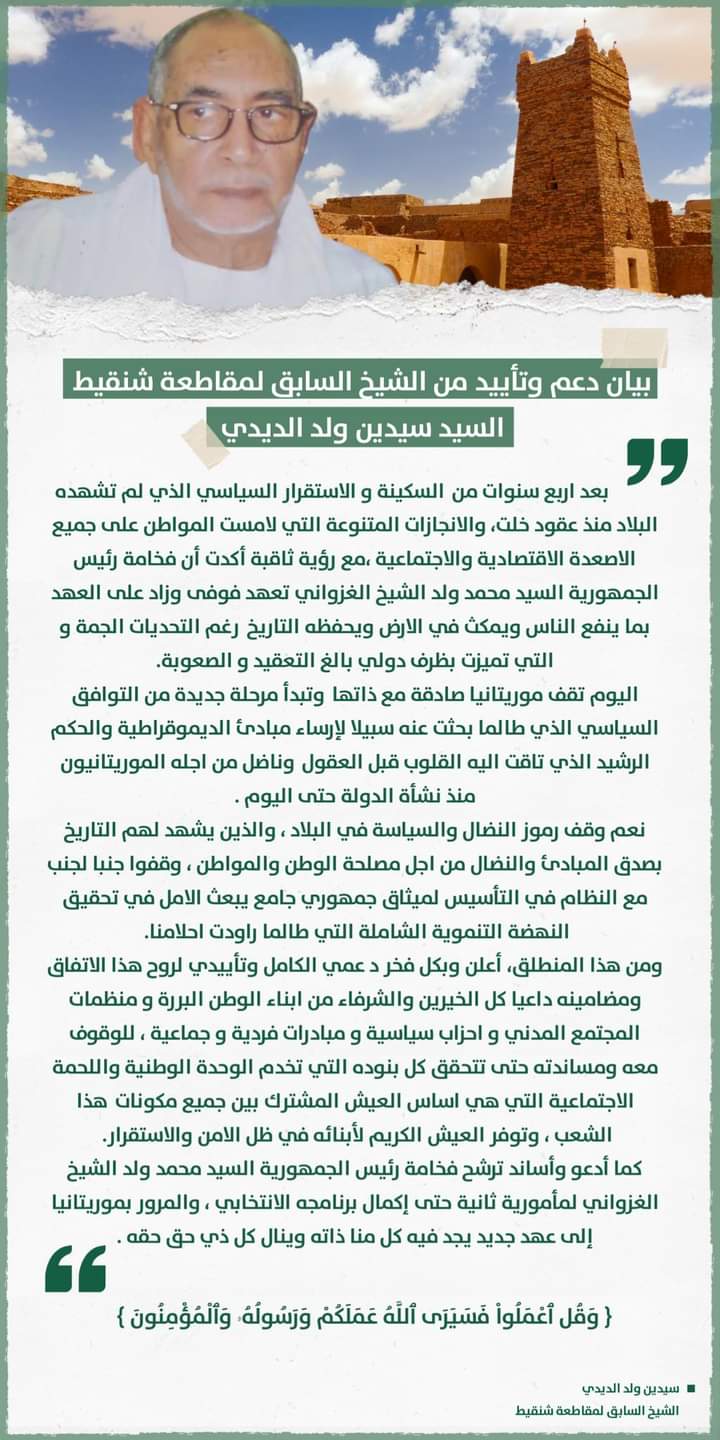 بيان دعم وتأييد من الشيخ السابق لمقاطعة شنقيط
السيد سيدين ولد الديدي

بعد اربع سنوات من السكينة و الاستقرار السياسي الذي لم تشهده البلاد منذ عقود خلت، والانجازات المتنوعة التي لامست المواطن على جميع الاصعدة الاقتصادية والاجتماعية ،مع رؤية ثاقبة أكدت أن فخامة رئيس الجمهورية السيد محمد ولد الشيخ الغزواني تعهد فوفى وزاد على العهد بما ينفع الناس ويمكث في الارض ويحفظه التاريخ رغم التحديات الجمة و التي تميزت بظرف دولي بالغ التعقيد و الصعوبة.
اليوم تقف موريتانيا صادقة مع ذاتها وتبدأ مرحلة جديدة من التوافق السياسي الذي طالما بحثت عنه سبيلا لإرساء مبادئ الديموقراطية والحكم الرشيد الذي تاقت اليه القلوب قبل العقول وناضل من اجله الموريتانيون منذ نشأة الدولة حتى اليوم .
نعم وقف رموز النضال والسياسة في البلاد ، والذين يشهد لهم التاريخ بصدق المبادئ والنضال من اجل مصلحة الوطن والمواطن ، وقفوا جنبا لجنب مع النظام في التأسيس لميثاق جمهوري جامع يبعث الامل في تحقيق النهضة التنموية الشاملة التي طالما راودت احلامنا.
ومن هذا المنطلق، أعلن وبكل فخر د عمي الكامل وتأييدي لروح هذا الاتفاق ومضامينه داعيا كل الخيرين والشرفاء من ابناء الوطن البررة و منظمات المجتمع المدني و احزاب سياسية و مبادرات فردية و جماعية ، للوقوف معه ومساندته حتى تتحقق كل بنوده التي تخدم الوحدة الوطنية واللحمة الاجتماعية التي هي اساس العيش المشترك بين جميع مكونات هذا الشعب ، وتوفر العيش الكريم لأبنائه في ظل الامن والاستقرار.
كما أدعو وأساند ترشح فخامة رئيس الجمهورية السيد محمد ولد الشيخ الغزواني لمأمورية ثانية حتى إكمال برنامجه الانتخابي ، والمرور بموريتانيا إلى عهد جديد يجد فيه كل منا ذاته وينال كل ذي حق حقه .

{ وَقُلِ ٱعْمَلُواْ فَسَيَرَى ٱللَّهُ عَمَلَكُمْ وَرَسُولُهُۥ وَٱلْمُؤْمِنُونَ }

سيدين ولد الديدي
الشيخ السابق لمقاطعة شنقيط